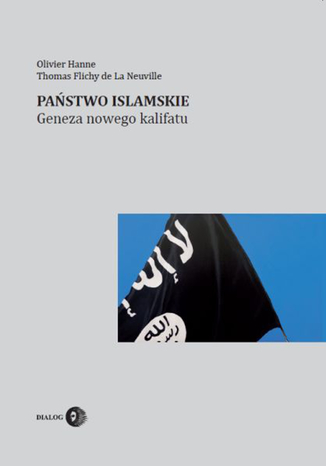 Olivier Hanne
Thomas Flichy de La Neuville

PAŃSTWO ISLAMSKIE
Geneza nowego kalifatu

لا إله
الله
رسول

DIALOG